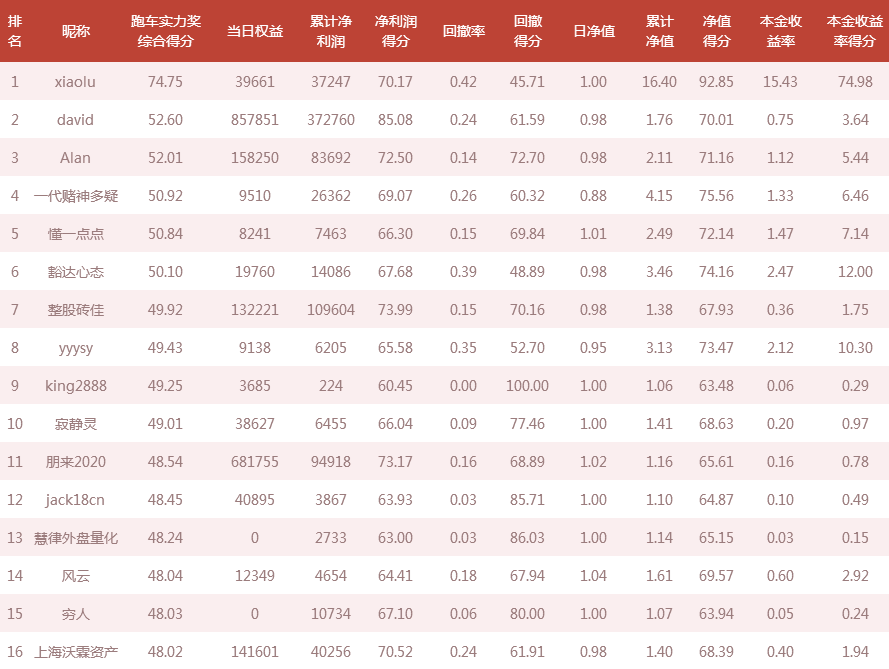 | 排名 | 昵称 | 跑车实力奖综合得分 | 当日权益 | 累计净利润 | 净利润得分 | 回撤率 | 回撤得分 | 日净值 | 累计净值 | 净值得分 | 本金收益率 | 本金收益率得分 |
|---|---|---|---|---|---|---|---|---|---|---|---|---|
| 1 | xiaolu | 74.75 | 39661 | 37247 | 70.17 | 0.42 | 45.71 | 1.00 | 16.40 | 92.85 | 15.43 | 74.98 |
| 2 | david | 52.60 | 857851 | 372760 | 85.08 | 0.24 | 61.59 | 0.98 | 1.76 | 70.01 | 0.75 | 3.64 |
| 3 | Alan | 52.01 | 158250 | 83692 | 72.50 | 0.14 | 72.70 | 0.98 | 2.11 | 71.16 | 1.12 | 5.44 |
| 4 | 一代赌神多疑 | 50.92 | 9510 | 26362 | 69.07 | 0.26 | 60.32 | 0.88 | 4.15 | 75.56 | 1.33 | 6.46 |
| 5 | 懂一点点 | 50.84 | 8241 | 7463 | 66.30 | 0.15 | 69.84 | 1.01 | 2.49 | 72.14 | 1.47 | 7.14 |
| 6 | 豁达心态 | 50.10 | 19760 | 14086 | 67.68 | 0.39 | 48.89 | 0.98 | 3.46 | 74.16 | 2.47 | 12.00 |
| 7 | 整股砖佳 | 49.92 | 132221 | 109604 | 73.99 | 0.15 | 70.16 | 0.98 | 1.38 | 67.93 | 0.36 | 1.75 |
| 8 | yyysy | 49.43 | 9138 | 6205 | 65.58 | 0.35 | 52.70 | 0.95 | 3.13 | 73.47 | 2.12 | 10.30 |
| 9 | king2888 | 49.25 | 3685 | 224 | 60.45 | 0.00 | 100.00 | 1.00 | 1.06 | 63.48 | 0.06 | 0.29 |
| 10 | 寂静灵 | 49.01 | 38627 | 6455 | 66.04 | 0.09 | 77.46 | 1.00 | 1.41 | 68.63 | 0.20 | 0.97 |
| 11 | 朋来2020 | 48.54 | 681755 | 94918 | 73.17 | 0.16 | 68.89 | 1.02 | 1.16 | 65.61 | 0.16 | 0.78 |
| 12 | jack18cn | 48.45 | 40895 | 3867 | 63.93 | 0.03 | 85.71 | 1.00 | 1.10 | 64.87 | 0.10 | 0.49 |
| 13 | 慧律外盘量化 | 48.24 | 0 | 2733 | 63.00 | 0.03 | 86.03 | 1.00 | 1.14 | 65.15 | 0.03 | 0.15 |
| 14 | 风云 | 48.04 | 12349 | 4654 | 64.41 | 0.18 | 67.94 | 1.04 | 1.61 | 69.57 | 0.60 | 2.92 |
| 15 | 穷人 | 48.03 | 0 | 10734 | 67.10 | 0.06 | 80.00 | 1.00 | 1.07 | 63.94 | 0.05 | 0.24 |
| 16 | 上海沃霖资产 | 48.02 | 141601 | 40256 | 70.52 | 0.24 | 61.91 | 0.98 | 1.40 | 68.39 | 0.40 | 1.94 |